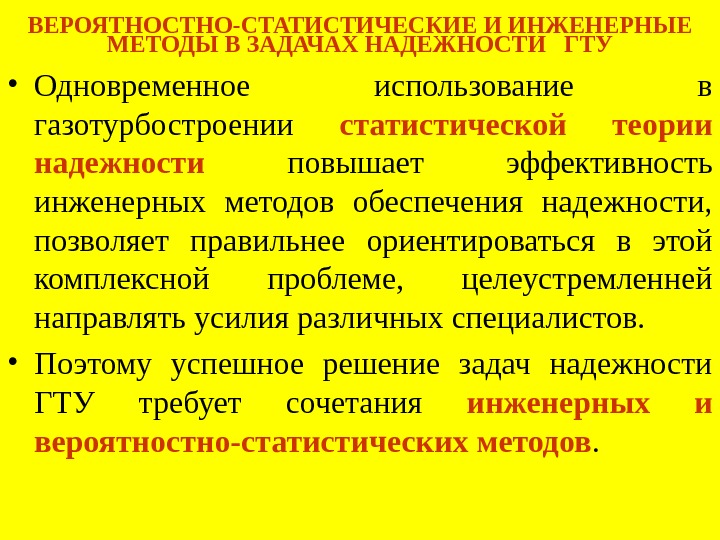 ВЕРОЯТНОСТНО-СТАТИСТИЧЕСКИЕ И ИНЖЕНЕРНЫЕ МЕТОДЫ В ЗАДАЧАХ НАДЕЖНОСТИ ГТУ

• Одновременное использование в газотурбостроении статистической теории надежности повышает эффективность инженерных методов обеспечения надежности, позволяет правильнее ориентироваться в этой комплексной проблеме, целеустремленней направлять усилия различных специалистов.

• Поэтому успешное решение задач надежности ГТУ требует сочетания инженерных и вероятностно-статистических методов.